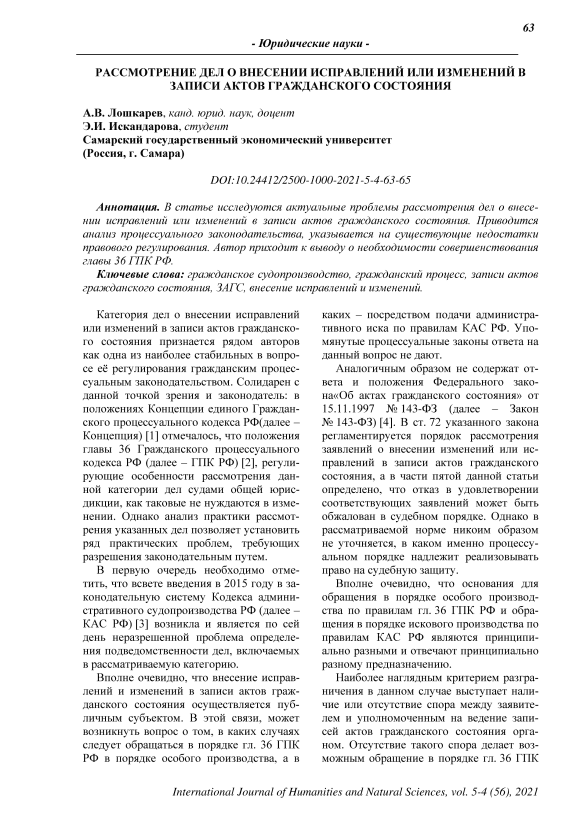 63

- Юридические науки -

РАССМОТРЕНИЕ ДЕЛ О ВНЕСЕНИИ ИСПРАВЛЕНИЙ ИЛИ ИЗМЕНЕНИЙ В ЗАПИСИ АКТОВ ГРАЖДАНСКОГО СОСТОЯНИЯ

А.В. Лошкарев, канд. юрид. наук, доцент
Э.И. Искандарова, студент
Самарский государственный экономический университет
(Россия, г. Самара)

DOI:10.24412/2500-1000-2021-5-4-63-65

Аннотация. В статье исследуются актуальные проблемы рассмотрения дел о внесении исправлений или изменений в записи актов гражданского состояния. Приводится анализ процессуального законодательства, указывается на существующие недостатки правового регулирования. Автор приходит к выводу о необходимости совершенствования главы 36 ГПК РФ.
Ключевые слова: гражданское судопроизводство, гражданский процесс, записи актов гражданского состояния, ЗАГС, внесение исправлений и изменений.

Категория дел о внесении исправлений или изменений в записи актов гражданского состояния признается рядом авторов как одна из наиболее стабильных в вопросе её регулирования гражданским процессуальным законодательством. Солидарен с данной точкой зрения и законодатель: в положениях Концепции единого Гражданского процессуального кодекса РФ(далее – Концепция) [1] отмечалось, что положения главы 36 Гражданского процессуального кодекса РФ (далее – ГПК РФ) [2], регулирующие особенности рассмотрения данной категории дел судами общей юрисдикции, как таковые не нуждаются в изменении. Однако анализ практики рассмотрения указанных дел позволяет установить ряд практических проблем, требующих разрешения законодательным путем.

В первую очередь необходимо отметить, что всвете введения в 2015 году в законодательную систему Кодекса административного судопроизводства РФ (далее – КАС РФ) [3] возникла и является по сей день неразрешенной проблема определения подведомственности дел, включаемых в рассматриваемую категорию.

Вполне очевидно, что внесение исправлений и изменений в записи актов гражданского состояния осуществляется публичным субъектом. В этой связи, может возникнуть вопрос о том, в каких случаях следует обращаться в порядке гл. 36 ГПК РФ в порядке особого производства, а в каких – посредством подачи административного иска по правилам КАС РФ. Упомянутые процессуальные законы ответа на данный вопрос не дают.

Аналогичным образом не содержат ответа и положения Федерального закона«Об актах гражданского состояния» от 15.11.1997 № 143-ФЗ (далее – Закон № 143-ФЗ) [4]. В ст. 72 указанного закона регламентируется порядок рассмотрения заявлений о внесении изменений или исправлений в записи актов гражданского состояния, а в части пятой данной статьи определено, что отказ в удовлетворении соответствующих заявлений может быть обжалован в судебном порядке. Однако в рассматриваемой норме никоим образом не уточняется, в каком именно процессуальном порядке надлежит реализовывать право на судебную защиту.

Вполне очевидно, что основания для обращения в порядке особого производства по правилам гл. 36 ГПК РФ и обращения в порядке искового производства по правилам КАС РФ являются принципиально разными и отвечают принципиально разному предназначению.

Наиболее наглядным критерием разграничения в данном случае выступает наличие или отсутствие спора между заявителем и уполномоченным на ведение записей актов гражданского состояния органом. Отсутствие такого спора делает возможным обращение в порядке гл. 36 ГПК

International Journal of Humanities and Natural Sciences, vol. 5-4 (56), 2021